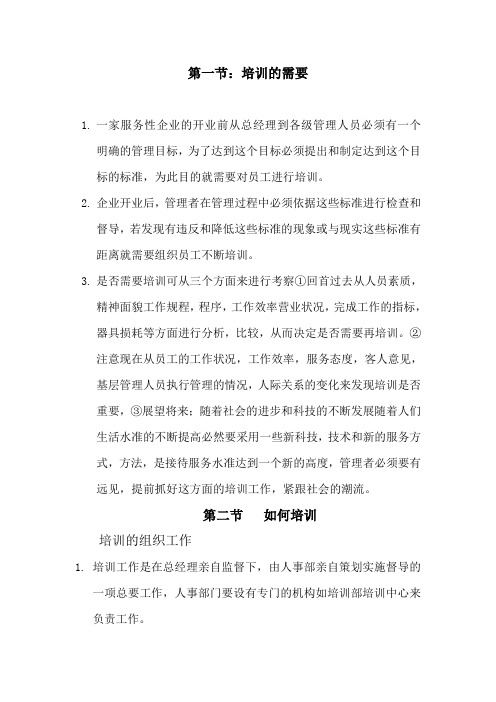 第一节：培训的需要

1. 一家服务性企业的开业前从总经理到各级管理人员必须有一个明确的管理目标，为了达到这个目标必须提出和制定达到这个目标的标准，为此目的就需要对员工进行培训。

2. 企业开业后，管理者在管理过程中必须依据这些标准进行检查和督导，若发现有违反和降低这些标准的现象或与现实这些标准有距离就需要组织员工不断培训。

3. 是否需要培训可从三个方面来进行考察①回首过去从人员素质，精神面貌工作规程，程序，工作效率营业状况，完成工作的指标，器具损耗等方面进行分析，比较，从而决定是否需要再培训。②注意现在从员工的工作状况，工作效率，服务态度，客人意见，基层管理人员执行管理的情况，人际关系的变化来发现培训是否重要，③展望将来：随着社会的进步和科技的不断发展随着人们生活水准的不断提高必然要采用一些新科技，技术和新的服务方式，方法，是接待服务水准达到一个新的高度，管理者必须要有远见，提前抓好这方面的培训工作，紧跟社会的潮流。

第二节　如何培训

培训的组织工作

1. 培训工作是在总经理亲自监督下，由人事部亲自策划实施督导的一项总要工作，人事部门要设有专门的机构如培训部培训中心来负责工作。